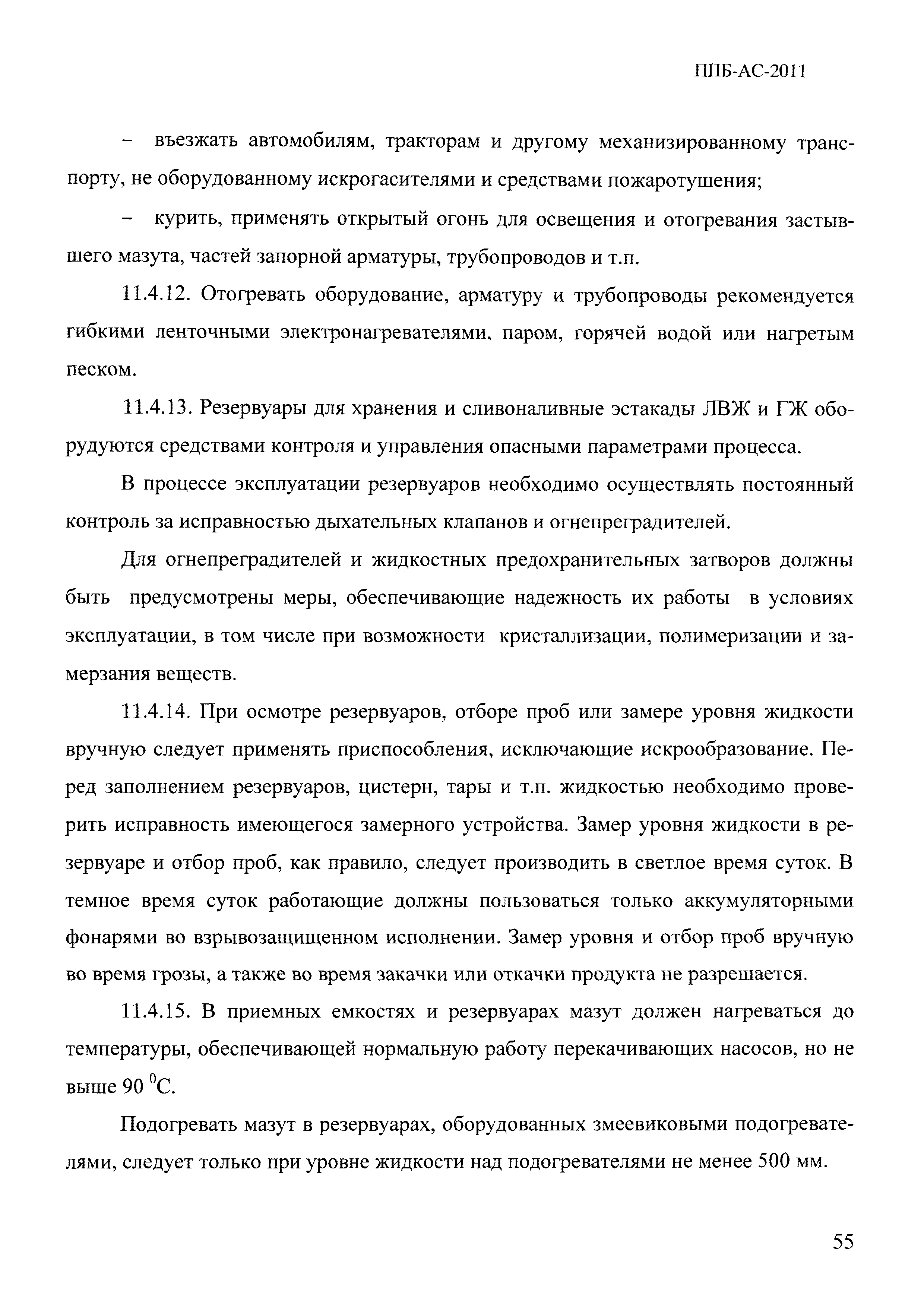 ППБ-АС-2011

– въезжать автомобилям, тракторам и другому механизированному транспорту, не оборудованному искрогасителями и средствами пожаротушения;

– курить, применять открытый огонь для освещения и отогревания застывшего мазута, частей запорной арматуры, трубопроводов и т.п.

11.4.12. Отогревать оборудование, арматуру и трубопроводы рекомендуется гибкими ленточными электронагревателями, паром, горячей водой или нагретым песком.

11.4.13. Резервуары для хранения и сливоналивные эстакады ЛВЖ и ГЖ оборудуются средствами контроля и управления опасными параметрами процесса.

В процессе эксплуатации резервуаров необходимо осуществлять постоянный контроль за исправностью дыхательных клапанов и огнепреградителей.

Для огнепреградителей и жидкостных предохранительных затворов должны быть предусмотрены меры, обеспечивающие надежность их работы в условиях эксплуатации, в том числе при возможности кристаллизации, полимеризации и замерзания веществ.

11.4.14. При осмотре резервуаров, отборе проб или замере уровня жидкости вручную следует применять приспособления, исключающие искрообразование. Перед заполнением резервуаров, цистерн, тары и т.п. жидкостью необходимо проверить исправность имеющегося замерного устройства. Замер уровня жидкости в резервуаре и отбор проб, как правило, следует производить в светлое время суток. В темное время суток работающие должны пользоваться только аккумуляторными фонарями во взрывозащищенном исполнении. Замер уровня и отбор проб вручную во время грозы, а также во время закачки или откачки продукта не разрешается.

11.4.15. В приемных емкостях и резервуарах мазут должен нагреваться до температуры, обеспечивающей нормальную работу перекачивающих насосов, но не выше 90 $^0$С.

Подогревать мазут в резервуарах, оборудованных змеевиковыми подогревателями, следует только при уровне жидкости над подогревателями не менее 500 мм.

55